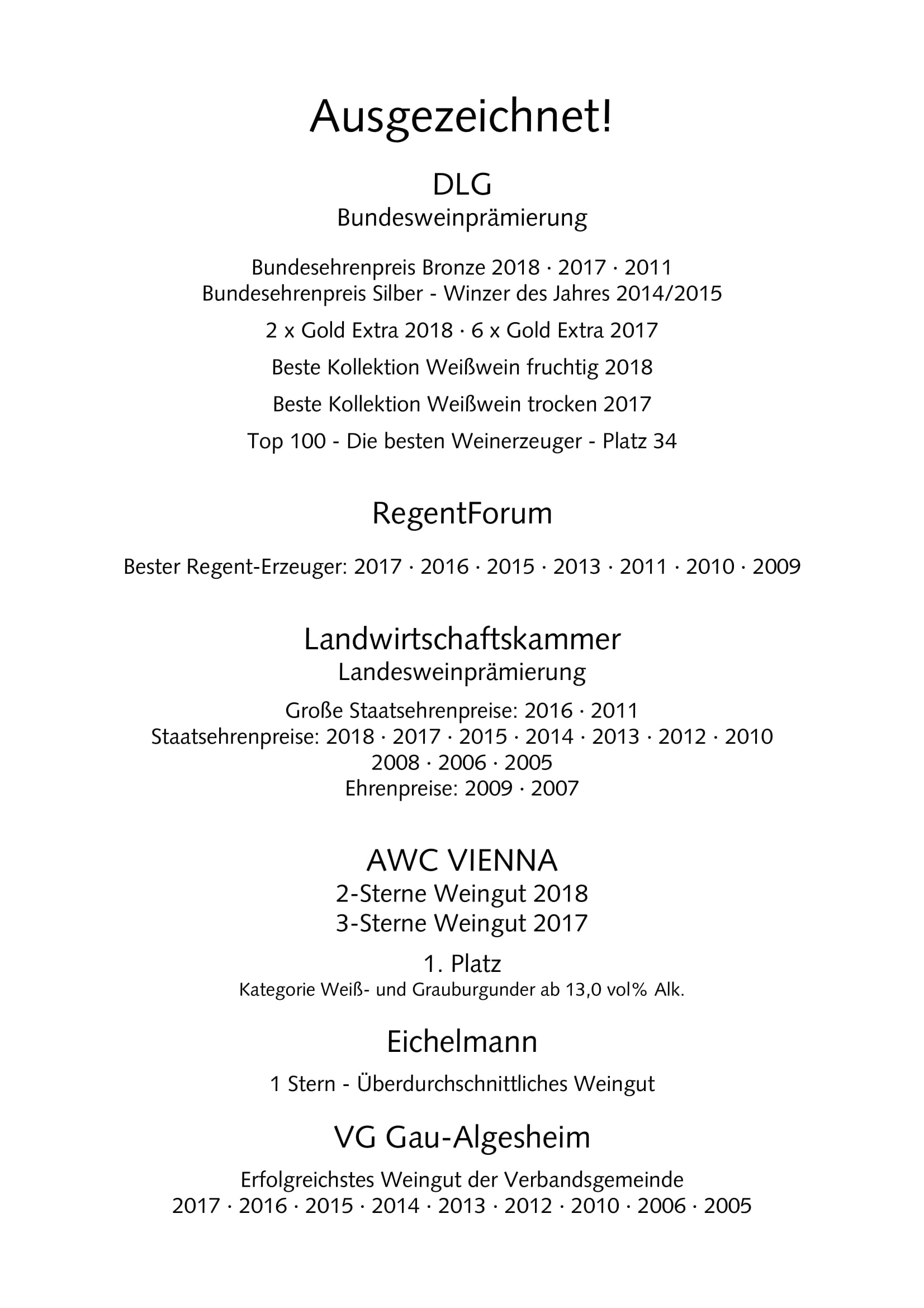 Ausgezeichnet!

DLG
Bundesweinprämierung

Bundesehrenpreis Bronze 2018 · 2017 · 2011
Bundesehrenpreis Silber - Winzer des Jahres 2014/2015

2 x Gold Extra 2018 · 6 x Gold Extra 2017

Beste Kollektion Weißwein fruchtig 2018

Beste Kollektion Weißwein trocken 2017

Top 100 - Die besten Weinerzeuger - Platz 34

RegentForum

Bester Regent-Erzeuger: 2017 · 2016 · 2015 · 2013 · 2011 · 2010 · 2009

Landwirtschaftskammer
Landesweinprämierung

Große Staatsehrenpreise: 2016 · 2011
Staatsehrenpreise: 2018 · 2017 · 2015 · 2014 · 2013 · 2012 · 2010
2008 · 2006 · 2005
Ehrenpreise: 2009 · 2007

AWC VIENNA
2-Sterne Weingut 2018
3-Sterne Weingut 2017

1. Platz
Kategorie Weiß- und Grauburgunder ab 13,0 vol% Alk.

Eichelmann

1 Stern - Überdurchschnittliches Weingut

VG Gau-Algesheim

Erfolgreichstes Weingut der Verbandsgemeinde
2017 · 2016 · 2015 · 2014 · 2013 · 2012 · 2010 · 2006 · 2005